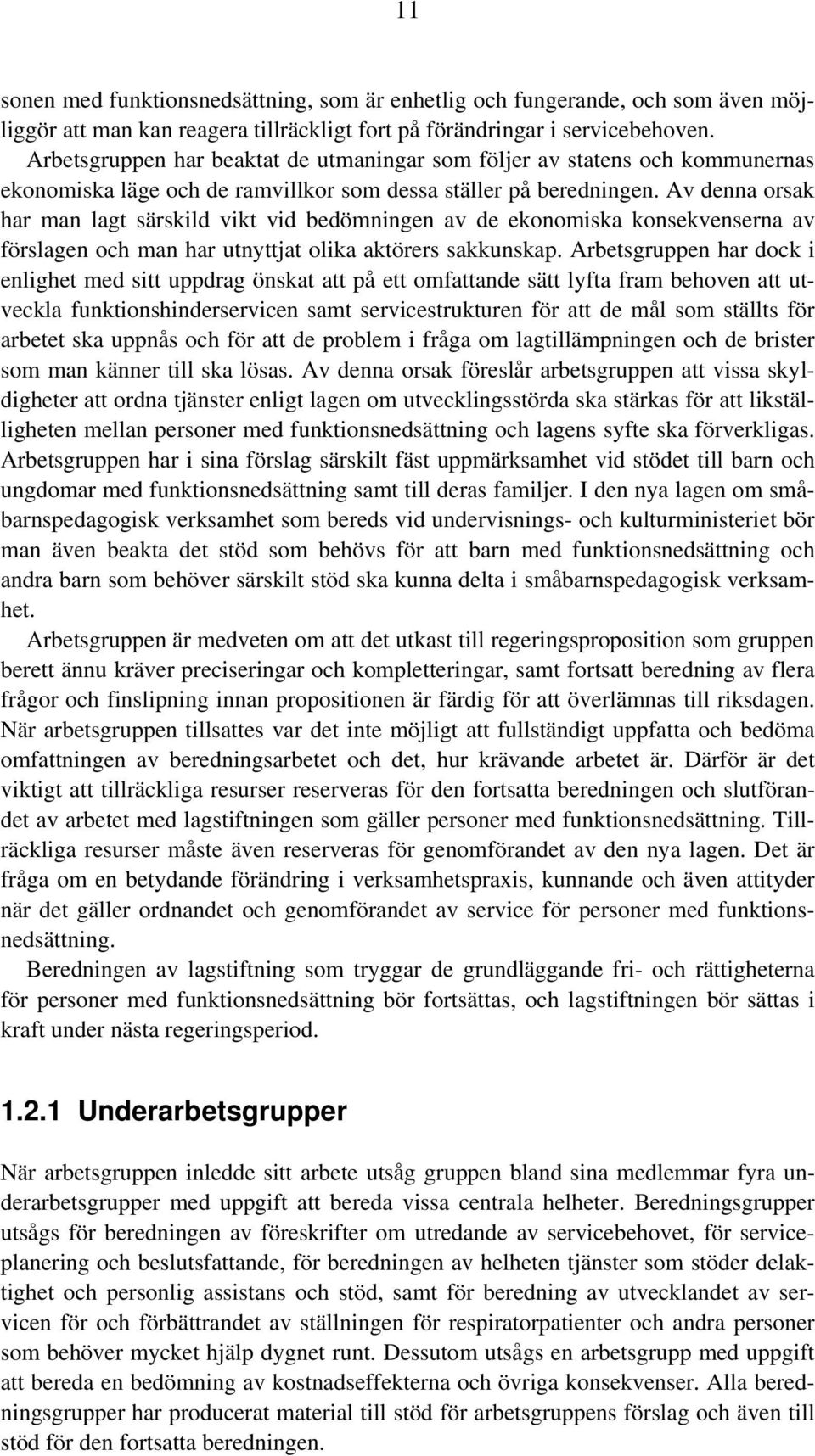 11

sonen med funktionsnedsättning, som är enhetlig och fungerande, och som även möjliggör att man kan reagera tillräckligt fort på förändringar i servicebehoven. Arbetsgruppen har beaktat de utmaningar som följer av statens och kommunernas ekonomiska läge och de ramvillkor som dessa ställer på beredningen. Av denna orsak har man lagt särskild vikt vid bedömningen av de ekonomiska konsekvenserna av förslagen och man har utnyttjat olika aktörers sakkunskap. Arbetsgruppen har dock i enlighet med sitt uppdrag önskat att på ett omfattande sätt lyfta fram behoven att utveckla funktionshinderservicen samt servicestrukturen för att de mål som ställts för arbetet ska uppnås och för att de problem i fråga om lagtillämpningen och de brister som man känner till ska lösas. Av denna orsak föreslår arbetsgruppen att vissa skyldigheter att ordna tjänster enligt lagen om utvecklingsstörda ska stärkas för att likställigheten mellan personer med funktionsnedsättning och lagens syfte ska förverkligas. Arbetsgruppen har i sina förslag särskilt fäst uppmärksamhet vid stödet till barn och ungdomar med funktionsnedsättning samt till deras familjer. I den nya lagen om småbarnspedagogisk verksamhet som bereds vid undervisnings- och kulturministeriet bör man även beakta det stöd som behövs för att barn med funktionsnedsättning och andra barn som behöver särskilt stöd ska kunna delta i småbarnspedagogisk verksamhet.

Arbetsgruppen är medveten om att det utkast till regeringsproposition som gruppen berett ännu kräver preciseringar och kompletteringar, samt fortsatt beredning av flera frågor och finslipning innan propositionen är färdig för att överlämnas till riksdagen. När arbetsgruppen tillsattes var det inte möjligt att fullständigt uppfatta och bedöma omfattningen av beredningsarbetet och det, hur krävande arbetet är. Därför är det viktigt att tillräckliga resurser reserveras för den fortsatta beredningen och slutförandet av arbetet med lagstiftningen som gäller personer med funktionsnedsättning. Tillräckliga resurser måste även reserveras för genomförandet av den nya lagen. Det är fråga om en betydande förändring i verksamhetspraxis, kunnande och även attityder när det gäller ordnandet och genomförandet av service för personer med funktionsnedsättning.

Beredningen av lagstiftning som tryggar de grundläggande fri- och rättigheterna för personer med funktionsnedsättning bör fortsättas, och lagstiftningen bör sättas i kraft under nästa regeringsperiod.

1.2.1 Underarbetsgrupper

När arbetsgruppen inledde sitt arbete utsåg gruppen bland sina medlemmar fyra underarbetsgrupper med uppgift att bereda vissa centrala helheter. Beredningsgrupper utsågs för beredningen av föreskrifter om utredande av servicebehovet, för serviceplanering och beslutsfattande, för beredningen av helheten tjänster som stöder delaktighet och personlig assistans och stöd, samt för beredning av utvecklandet av servicen för och förbättrandet av ställningen för respiratorpatienter och andra personer som behöver mycket hjälp dygnet runt. Dessutom utsågs en arbetsgrupp med uppgift att bereda en bedömning av kostnadseffekterna och övriga konsekvenser. Alla beredningsgrupper har producerat material till stöd för arbetsgruppens förslag och även till stöd för den fortsatta beredningen.